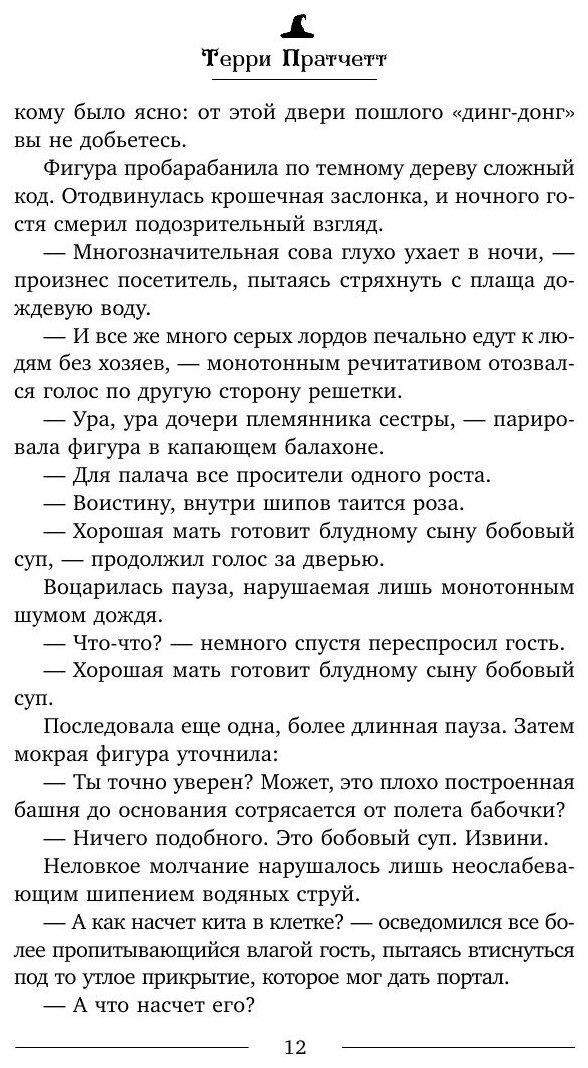 Терри Пратчетт

кому было ясно: от этой двери пошлого «динг-донг» вы не добьетесь.

Фигура пробарабанила по темному дереву сложный код. Отодвинулась крошечная заслонка, и ночного гостя смерил подозрительный взгляд.

— Многозначительная сова глухо ухает в ночи, — произнес посетитель, пытаясь стряхнуть с плаща дождевую воду.

— И все же много серых лордов печально едут к людям без хозяев, — монотонным речитативом отозвался голос по другую сторону решетки.

— Ура, ура дочери племянника сестры, — парировала фигура в капающем балахоне.

— Для палача все просители одного роста.

— Воистину, внутри шипов таится роза.

— Хорошая мать готовит блудному сыну бобовый суп, — продолжил голос за дверью.

Воцарилась пауза, нарушаемая лишь монотонным шумом дождя.

— Что-что? — немного спустя переспросил гость.

— Хорошая мать готовит блудному сыну бобовый суп.

Последовала еще одна, более длинная пауза. Затем мокрая фигура уточнила:

— Ты точно уверен? Может, это плохо построенная башня до основания сотрясается от полета бабочки?

— Ничего подобного. Это бобовый суп. Извини.

Неловкое молчание нарушалось лишь неослабевающим шипением водяных струй.

— А как насчет кита в клетке? — осведомился все более пропитывающийся влагой гость, пытаясь втиснуться под то утлое прикрытие, которое мог дать портал.

— А что насчет его?

12